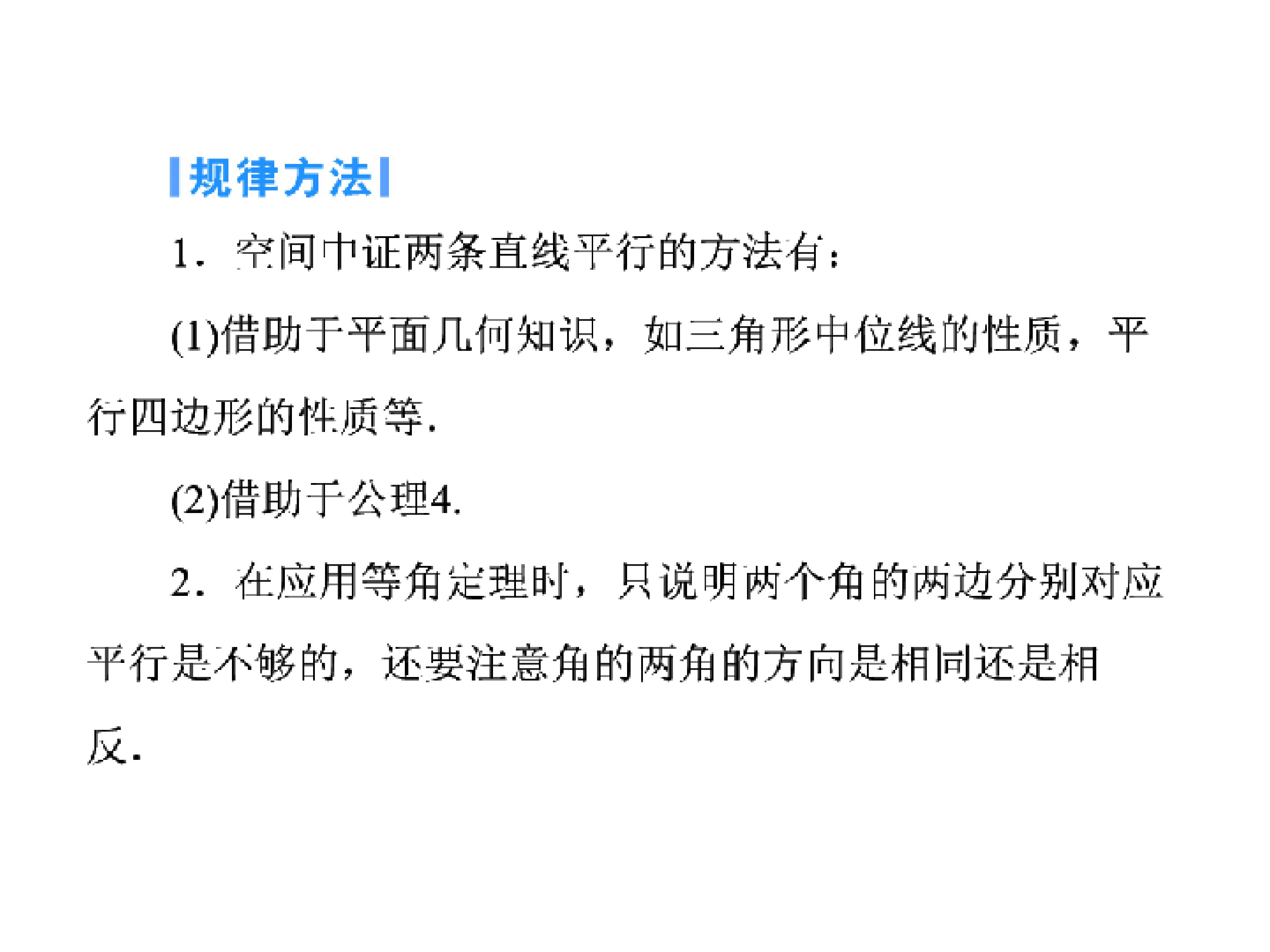 规律方法

1．空间中证两条直线平行的方法有：

(1)借助于平面几何知识，如三角形中位线的性质，平行四边形的性质等.

(2)借助于公理4.

2．在应用等角定理时，只说明两个角的两边分别对应平行是不够的，还要注意角的两角的方向是相同还是相反.